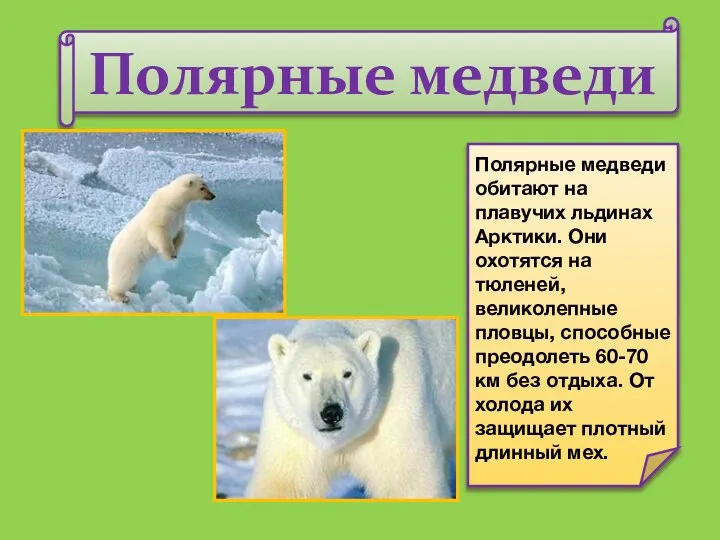 Полярные медведи

Полярные медведи обитают на плавучих льдинах Арктики. Они охотятся на тюленей, великолепные пловцы, способные преодолеть 60-70 км без отдыха. От холода их защищает плотный длинный мех.